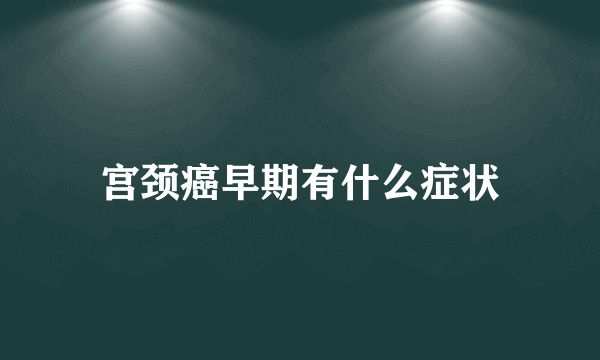 宫颈癌早期有什么症状